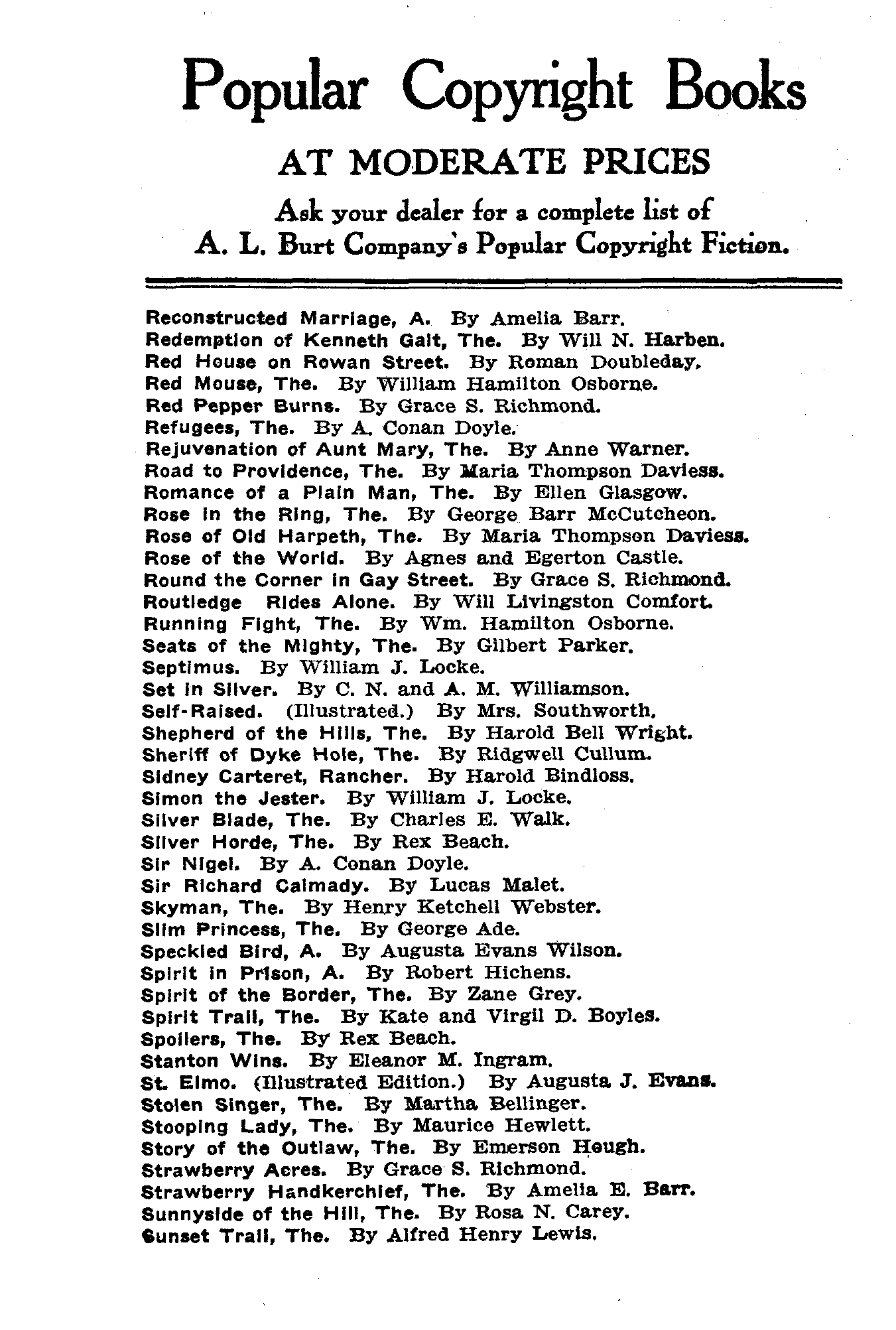 Popular Copyright Books

AT MODERATE PRICES

Ask your dealer for a complete list of A. L. Burt Company's Popular Copyright Fiction.

Reconstructed Marriage, A. By Amelia Barr.
Redemption of Kenneth Galt, The. By Will N. Harben.
Red House on Rowan Street. By Roman Doubleday.
Red Mouse, The. By William Hamilton Osborne.
Red Pepper Burns. By Grace S. Richmond.
Refugees, The. By A. Conan Doyle.
Rejuvenation of Aunt Mary, The. By Anne Warner.
Road to Providence, The. By Maria Thompson Daviess.
Romance of a Plain Man, The. By Ellen Glasgow.
Rose in the Ring, The. By George Barr McCutcheon.
Rose of Old Harpeth, The. By Maria Thompson Daviess.
Rose of the World. By Agnes and Egerton Castle.
Round the Corner in Gay Street. By Grace S. Richmond.
Routledge Rides Alone. By Will Livingston Comfort.
Running Fight, The. By Wm. Hamilton Osborne.
Seats of the Mighty, The. By Gilbert Parker.
Septimus. By William J. Locke.
Set in Silver. By C. N. and A. M. Williamson.
Self-Raised. (Illustrated.) By Mrs. Southworth.
Shepherd of the Hills, The. By Harold Bell Wright.
Sheriff of Dyke Hole, The. By Ridgwell Cullum.
Sidney Carteret, Rancher. By Harold Bindloss.
Simon the Jester. By William J. Locke.
Silver Blade, The. By Charles E. Walk.
Silver Horde, The. By Rex Beach.
Sir Nigel. By A. Conan Doyle.
Sir Richard Calmady. By Lucas Malet.
Skyman, The. By Henry Ketchell Webster.
Slim Princess, The. By George Ade.
Speckled Bird, A. By Augusta Evans Wilson.
Spirit in Prison, A. By Robert Hichens.
Spirit of the Border, The. By Zane Grey.
Spirit Trail, The. By Kate and Virgil D. Boyles.
Spoilers, The. By Rex Beach.
Stanton Wins. By Eleanor M. Ingram.
St. Elmo. (Illustrated Edition.) By Augusta J. Evans.
Stolen Singer, The. By Martha Bellinger.
Stooping Lady, The. By Maurice Hewlett.
Story of the Outlaw, The. By Emerson Hough.
Strawberry Acres. By Grace S. Richmond.
Strawberry Handkerchief, The. By Amelia E. Barr.
Sunnyside of the Hill, The. By Rosa N. Carey.
Sunset Trail, The. By Alfred Henry Lewis.